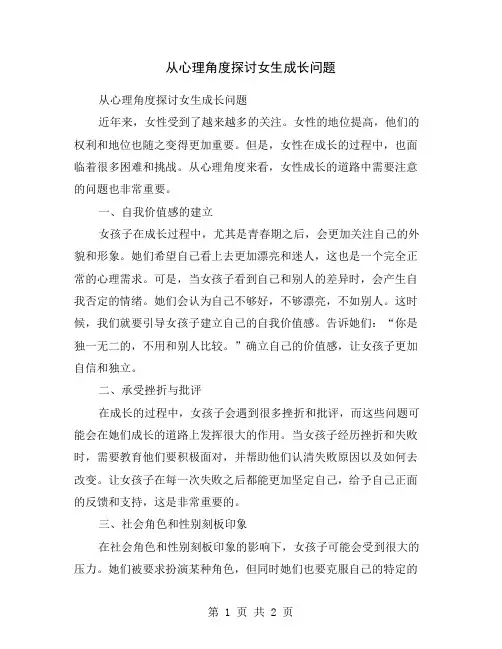 从心理角度探讨女生成长问题

从心理角度探讨女生成长问题

近年来，女性受到了越来越多的关注。女性的地位提高，他们的权利和地位也随之变得更加重要。但是，女性在成长的过程中，也面临着很多困难和挑战。从心理角度来看，女性成长的道路中需要注意的问题也非常重要。

一、自我价值感的建立

女孩子在成长过程中，尤其是青春期之后，会更加关注自己的外貌和形象。她们希望自己看上去更加漂亮和迷人，这也是一个完全正常的心理需求。可是，当女孩子看到自己和别人的差异时，会产生自我否定的情绪。她们会认为自己不够好，不够漂亮，不如别人。这时候，我们就要引导女孩子建立自己的自我价值感。告诉她们：“你是独一无二的，不用和别人比较。”确立自己的价值感，让女孩子更加自信和独立。

二、承受挫折与批评

在成长的过程中，女孩子会遇到很多挫折和批评，而这些问题可能会在她们成长的道路上发挥很大的作用。当女孩子经历挫折和失败时，需要教育他们要积极面对，并帮助他们认清失败原因以及如何去改变。让女孩子在每一次失败之后都能更加坚定自己，给予自己正面的反馈和支持，这是非常重要的。

三、社会角色和性别刻板印象

在社会角色和性别刻板印象的影响下，女孩子可能会受到很大的压力。她们被要求扮演某种角色，但同时她们也要克服自己的特定的

第 1 页 共 2 页